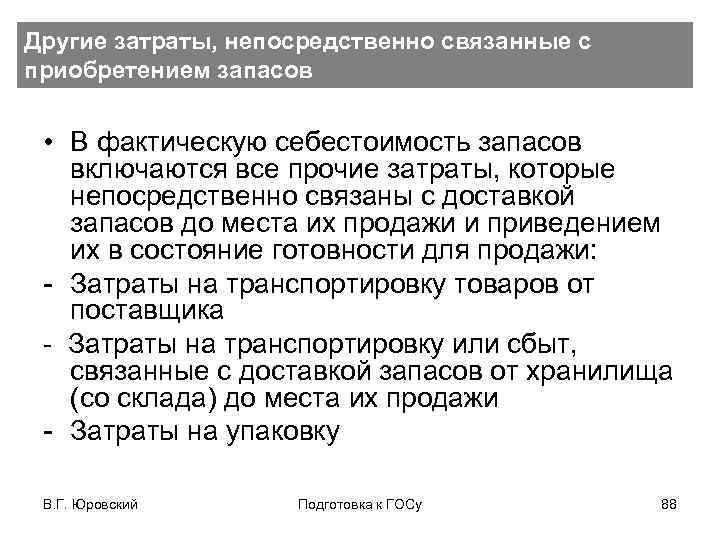 Другие затраты, непосредственно связанные с приобретением запасов

• В фактическую себестоимость запасов включаются все прочие затраты, которые непосредственно связаны с доставкой запасов до места их продажи и приведением их в состояние готовности для продажи:
- Затраты на транспортировку товаров от поставщика
- Затраты на транспортировку или сбыт, связанные с доставкой запасов от хранилища (со склада) до места их продажи
- Затраты на упаковку

В.Г. Юровский

Подготовка к ГОСу

88